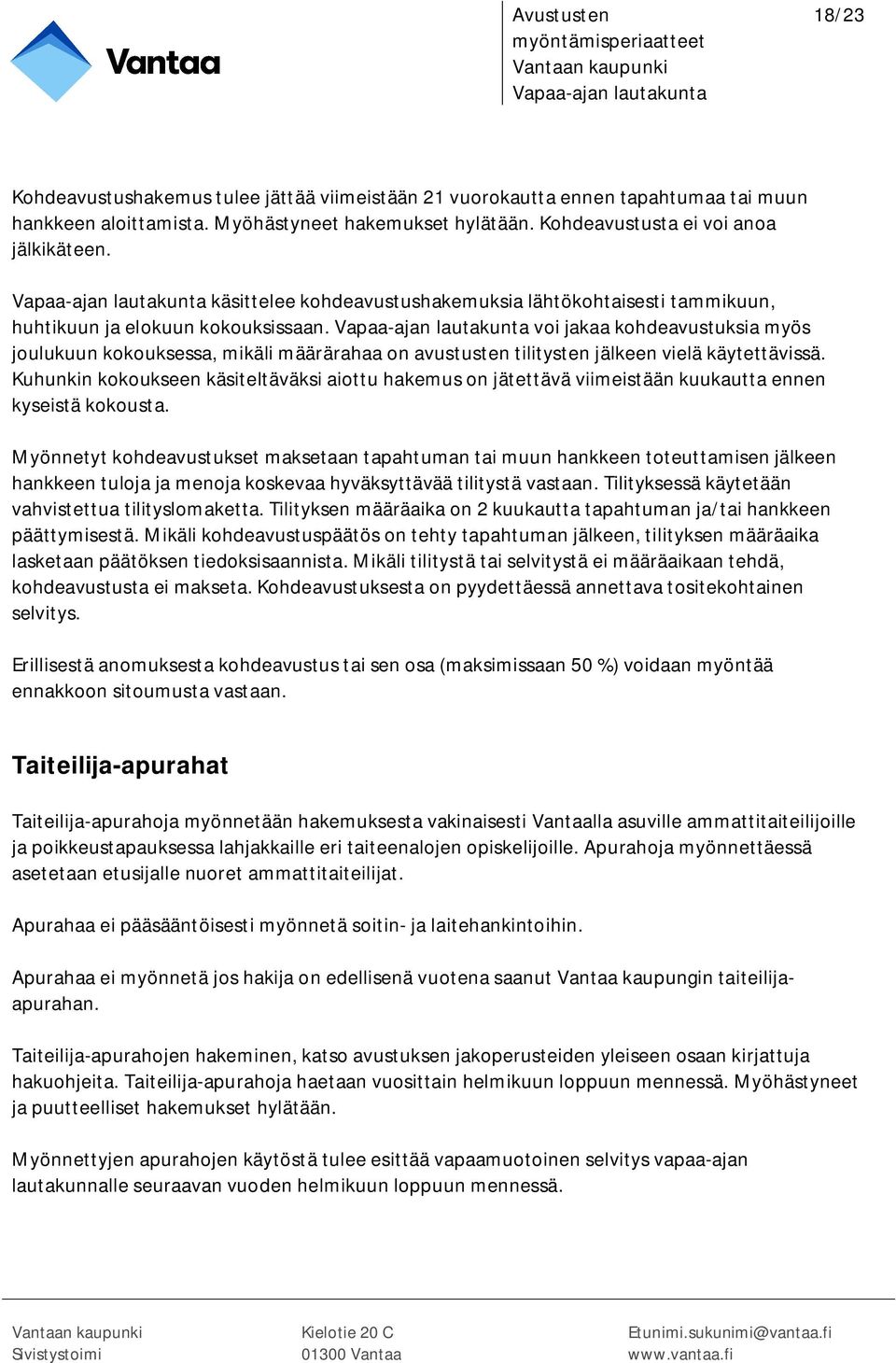 Vantaa

Avustusten myöntämisperiaatteet
Vantaan kaupunki
Vapaa-ajan lautakunta

18/23

Kohdeavustushakemus tulee jättää viimeistään 21 vuorokautta ennen tapahtumaa tai muun hankkeen aloittamista. Myöhästyneet hakemukset hylätään. Kohdeavustusta ei voi anoa jälkikäteen.

Vapaa-ajan lautakunta käsittelee kohdeavustushakemuksia lähtökohtaisesti tammikuun, huhtikuun ja elokuun kokouksissaan. Vapaa-ajan lautakunta voi jakaa kohdeavustuksia myös joulukuun kokouksessa, mikäli määrärahaa on avustusten tilitysten jälkeen vielä käytettävissä. Kuhunkin kokoukseen käsiteltäväksi aiottu hakemus on jätettävä viimeistään kuukautta ennen kyseistä kokousta.

Myönnetyt kohdeavustukset maksetaan tapahtuman tai muun hankkeen toteuttamisen jälkeen hankkeen tuloja ja menoja koskevaa hyväksyttävää tilitystä vastaan. Tilityksessä käytetään vahvistettua tilityslomaketta. Tilityksen määräaika on 2 kuukautta tapahtuman ja/tai hankkeen päättymisestä. Mikäli kohdeavustuspäätös on tehty tapahtuman jälkeen, tilityksen määräaika lasketaan päätöksen tiedoksisaannista. Mikäli tilitystä tai selvitystä ei määräaikaan tehdä, kohdeavustusta ei makseta. Kohdeavustuksesta on pyydettäessä annettava tositekohtainen selvitys.

Erillisestä anomuksesta kohdeavustus tai sen osa (maksimissaan 50 %) voidaan myöntää ennakkoon sitoumusta vastaan.

Taiteilija-apurahat

Taiteilija-apurahoja myönnetään hakemuksesta vakinaisesti Vantaalla asuville ammattitaiteilijoille ja poikkeustapauksessa lahjakkaille eri taiteenalojen opiskelijoille. Apurahoja myönnettäessä asetetaan etusijalle nuoret ammattitaiteilijat.

Apurahaa ei pääsääntöisesti myönnetä soitin- ja laitehankintoihin.

Apurahaa ei myönnetä jos hakija on edellisenä vuotena saanut Vantaa kaupungin taiteilija-apurahan.

Taiteilija-apurahojen hakeminen, katso avustuksen jakoperusteiden yleiseen osaan kirjattuja hakuohjeita. Taiteilija-apurahoja haetaan vuosittain helmikuun loppuun mennessä. Myöhästyneet ja puutteelliset hakemukset hylätään.

Myönnettyjen apurahojen käytöstä tulee esittää vapaamuotoinen selvitys vapaa-ajan lautakunnalle seuraavan vuoden helmikuun loppuun mennessä.

Vantaan kaupunki
Sivistystoimi

Kielotie 20 C
01300 Vantaa

Etunimi.sukunimi@vantaa.fi
www.vantaa.fi